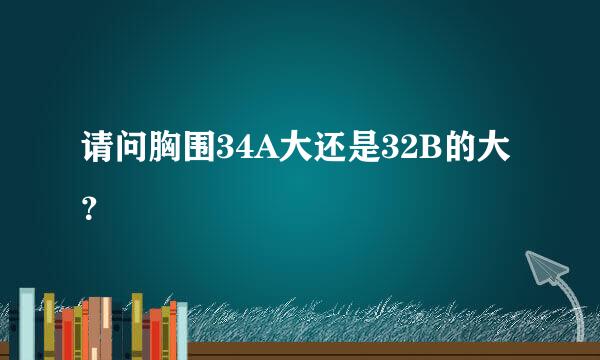 请问胸围34A大还是32B的大？